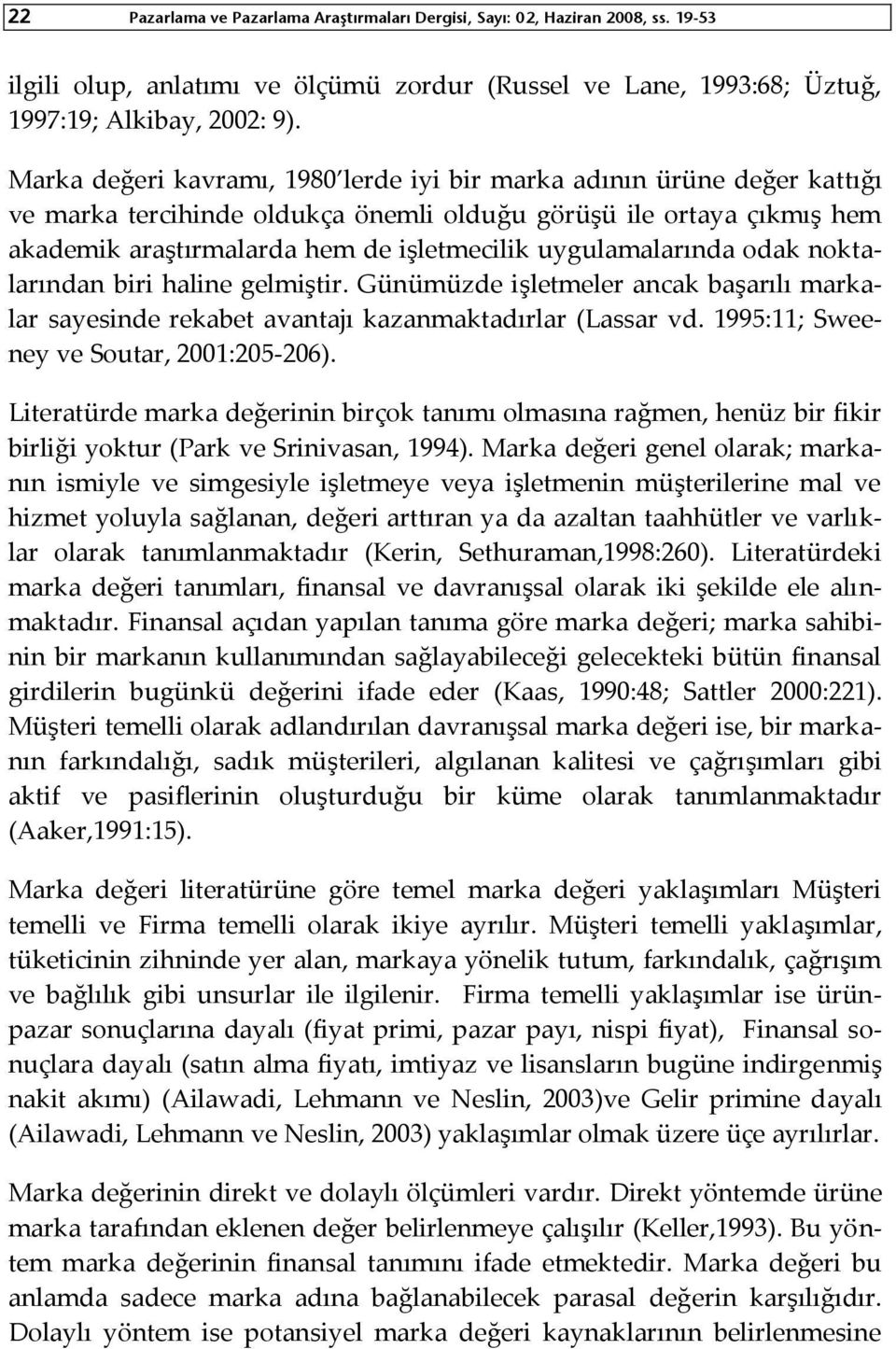 22 Pazarlama ve Pazarlama Araştırmaları Dergisi, Sayı: 02, Haziran 2008, ss. 19-53

ilgili olup, anlatımı ve ölçümü zordur (Russel ve Lane, 1993:68; Üztuğ, 1997:19; Alkibay, 2002: 9).

Marka değeri kavramı, 1980 lerde iyi bir marka adının ürüne değer kattığı ve marka tercihinde oldukça önemli olduğu görüşü ile ortaya çıkmış hem akademik araştırmalarda hem de işletmecilik uygulamalarında odak noktalarından biri haline gelmiştir. Günümüzde işletmeler ancak başarılı markalar sayesinde rekabet avantajı kazanmaktadırlar (Lassar vd. 1995:11; Sweeney ve Soutar, 2001:205-206).

Literatürde marka değerinin birçok tanımı olmasına rağmen, henüz bir fikir birliği yoktur (Park ve Srinivasan, 1994). Marka değeri genel olarak; markanın ismiyle ve simgesiyle işletmeye veya işletmenin müşterilerine mal ve hizmet yoluyla sağlanan, değeri arttıran ya da azaltan taahhütler ve varlıklar olarak tanımlanmaktadır (Kerin, Sethuraman,1998:260). Literatürdeki marka değeri tanımları, finansal ve davranışsal olarak iki şekilde ele alınmaktadır. Finansal açıdan yapılan tanıma göre marka değeri; marka sahibinin bir markanın kullanımından sağlayabileceği gelecekteki bütün finansal girdilerin bugünkü değerini ifade eder (Kaas, 1990:48; Sattler 2000:221). Müşteri temelli olarak adlandırılan davranışsal marka değeri ise, bir markanın farkındalığı, sadık müşterileri, algılanan kalitesi ve çağrışımları gibi aktif ve pasiflerinin oluşturduğu bir küme olarak tanımlanmaktadır (Aaker,1991:15).

Marka değeri literatürüne göre temel marka değeri yaklaşımları Müşteri temelli ve Firma temelli olarak ikiye ayrılır. Müşteri temelli yaklaşımlar, tüketicinin zihninde yer alan, markaya yönelik tutum, farkındalık, çağrışım ve bağlılık gibi unsurlar ile ilgilenir. Firma temelli yaklaşımlar ise ürün-pazar sonuçlarına dayalı (fiyat primi, pazar payı, nispi fiyat), Finansal sonuçlara dayalı (satın alma fiyatı, imtiyaz ve lisansların bugüne indirgenmiş nakit akımı) (Ailawadi, Lehmann ve Neslin, 2003)ve Gelir primine dayalı (Ailawadi, Lehmann ve Neslin, 2003) yaklaşımlar olmak üzere üçe ayrılırlar.

Marka değerinin direkt ve dolaylı ölçümleri vardır. Direkt yöntemde ürüne marka tarafından eklenen değer belirlenmeye çalışılır (Keller,1993). Bu yöntem marka değerinin finansal tanımını ifade etmektedir. Marka değeri bu anlamda sadece marka adına bağlanabilecek parasal değerin karşılığıdır. Dolaylı yöntem ise potansiyel marka değeri kaynaklarının belirlenmesine